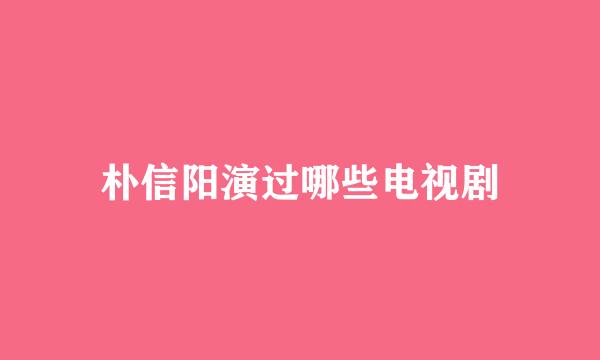 朴信阳演过哪些电视剧